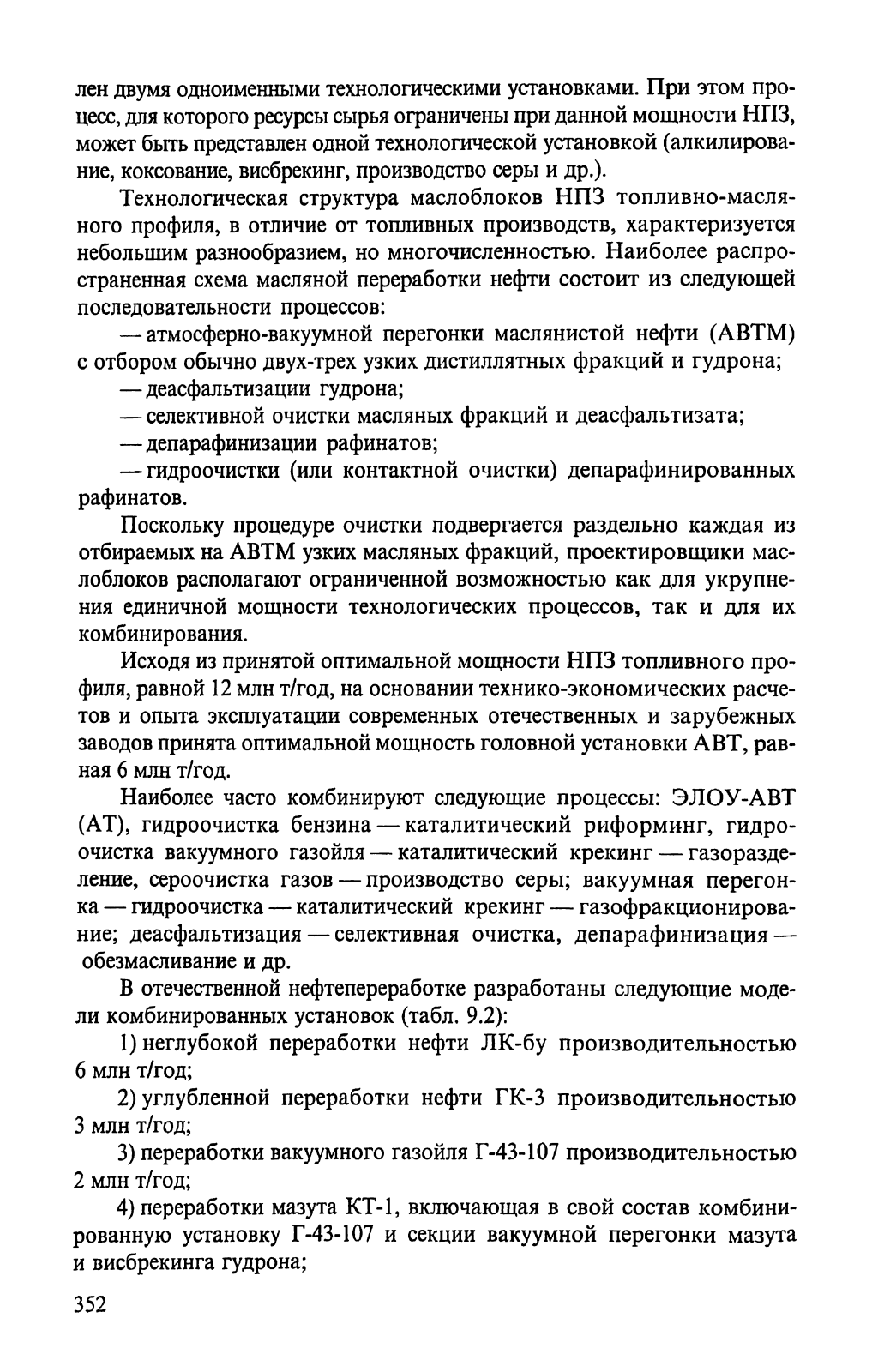 лен двумя одноименными технологическими установками. При этом процесс, для которого ресурсы сырья ограничены при данной мощности НПЗ, может быть представлен одной технологической установкой (алкилирование, коксование, висбрекинг, производство серы и др.).

Технологическая структура маслоблоков НПЗ топливно-масляного профиля, в отличие от топливных производств, характеризуется небольшим разнообразием, но многочисленностью. Наиболее распространенная схема масляной переработки нефти состоит из следующей последовательности процессов:

— атмосферно-вакуумной перегонки маслянистой нефти (АВТМ) с отбором обычно двух-трех узких дистиллятных фракций и гудрона;

— деасфальтизации гудрона;

— селективной очистки масляных фракций и деасфальтизата;

— депарафинизации рафинатов;

— гидроочистки (или контактной очистки) депарафинированных рафинатов.

Поскольку процедуре очистки подвергается раздельно каждая из отбираемых на АВТМ узких масляных фракций, проектировщики маслоблоков располагают ограниченной возможностью как для укрупнения единичной мощности технологических процессов, так и для их комбинирования.

Исходя из принятой оптимальной мощности НПЗ топливного профиля, равной 12 млн т/год, на основании технико-экономических расчетов и опыта эксплуатации современных отечественных и зарубежных заводов принята оптимальной мощность головной установки АВТ, равная 6 млн т/год.

Наиболее часто комбинируют следующие процессы: ЭЛОУ-АВТ (АТ), гидроочистка бензина — каталитический риформинг, гидроочистка вакуумного газойля — каталитический крекинг — газоразделение, сероочистка газов — производство серы; вакуумная перегонка — гидроочистка — каталитический крекинг — газофракционирование; деасфальтизация — селективная очистка, депарафинизация — обезмасливание и др.

В отечественной нефтепереработке разработаны следующие модели комбинированных установок (табл. 9.2):

1) неглубокой переработки нефти ЛК-бу производительностью 6 млн т/год;

2) углубленной переработки нефти ГК-3 производительностью 3 млн т/год;

3) переработки вакуумного газойля Г-43-107 производительностью 2 млн т/год;

4) переработки мазута КТ-1, включающая в свой состав комбинированную установку Г-43-107 и секции вакуумной перегонки мазута и висбрекинга гудрона;

352